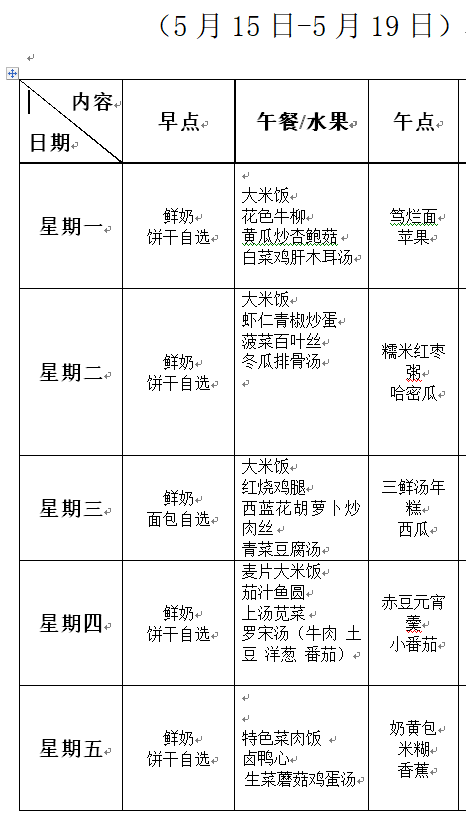 （5 月 15 日-5 月 19 日）

| 内容 日期 | 早点 | 午餐/水果 | 午点 |
|---|---|---|---|
| 星期一 | 鲜奶 饼干自选 | 大米饭 花色牛柳 黄瓜炒杏鲍菇 白菜鸡肝木耳汤 | 笃烂面 苹果 |
| 星期二 | 鲜奶 饼干自选 | 大米饭 虾仁青椒炒蛋 菠菜百叶丝 冬瓜排骨汤 | 糯米红枣粥 哈密瓜 |
| 星期三 | 鲜奶 面包自选 | 大米饭 红烧鸡腿 西蓝花胡萝卜炒肉丝 青菜豆腐汤 | 三鲜汤年糕 西瓜 |
| 星期四 | 鲜奶 饼干自选 | 麦片大米饭 茄汁鱼圆 上汤苋菜 罗宋汤（牛肉 土豆 洋葱 番茄） | 赤豆元宵羹 小番茄 |
| 星期五 | 鲜奶 饼干自选 | 特色菜肉饭 卤鸭心 生菜蘑菇鸡蛋汤 | 奶黄包 米糊 香蕉 |